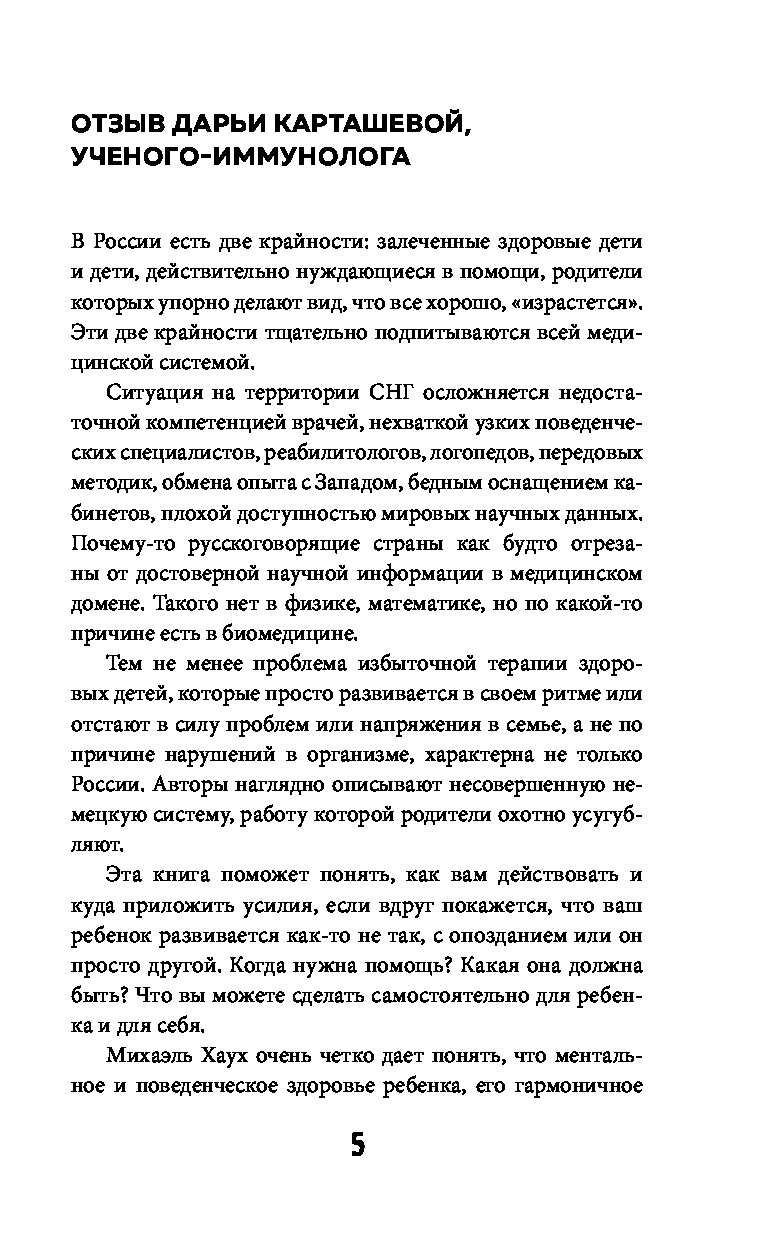 ОТЗЫВ ДАРЬИ КАРТАШЕВОЙ, УЧЕНОГО-ИММУНОЛОГА

В России есть две крайности: залеченные здоровые дети и дети, действительно нуждающиеся в помощи, родители которых упорно делают вид, что все хорошо, «израстется». Эти две крайности тщательно подпитываются всей медицинской системой.

Ситуация на территории СНГ осложняется недостаточной компетенцией врачей, нехваткой узких поведенческих специалистов, реабилитологов, логопедов, передовых методик, обмена опыта с Западом, бедным оснащением кабинетов, плохой доступностью мировых научных данных. Почему-то русскоговорящие страны как будто отрезаны от достоверной научной информации в медицинском домене. Такого нет в физике, математике, но по какой-то причине есть в биомедицине.

Тем не менее проблема избыточной терапии здоровых детей, которые просто развивается в своем ритме или отстают в силу проблем или напряжения в семье, а не по причине нарушений в организме, характерна не только России. Авторы наглядно описывают несовершенную немецкую систему, работу которой родители охотно усугубляют.

Эта книга поможет понять, как вам действовать и куда приложить усилия, если вдруг покажется, что ваш ребенок развивается как-то не так, с опозданием или он просто другой. Когда нужна помощь? Какая она должна быть? Что вы можете сделать самостоятельно для ребенка и для себя.

Михаэль Хаух очень четко дает понять, что ментальное и поведенческое здоровье ребенка, его гармоничное

5